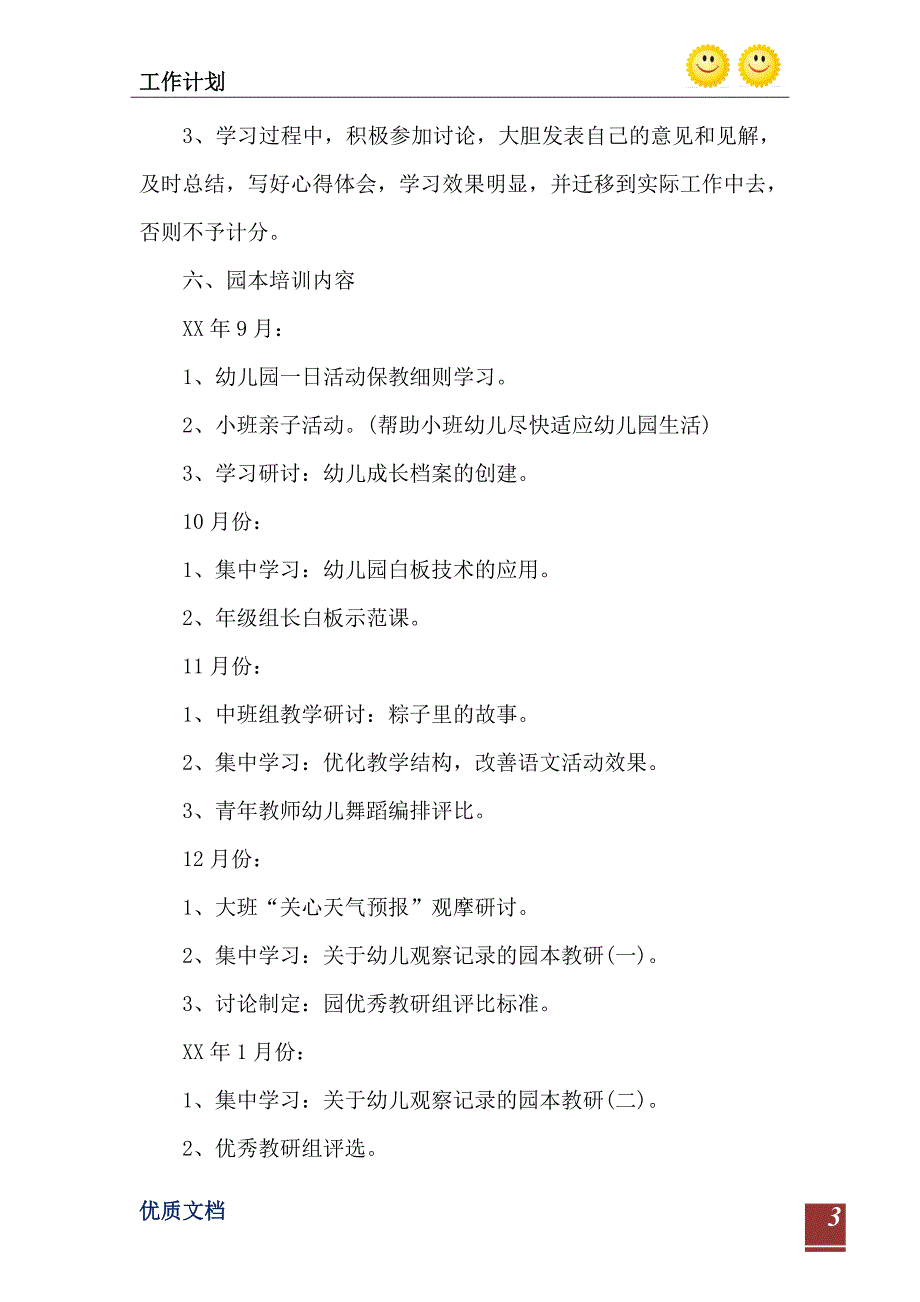 工作计划

3、学习过程中，积极参加讨论，大胆发表自己的意见和见解，及时总结，写好心得体会，学习效果明显，并迁移到实际工作中去，否则不予计分。

六、园本培训内容

XX 年 9 月：

1、幼儿园一日活动保教细则学习。

2、小班亲子活动。(帮助小班幼儿尽快适应幼儿园生活)

3、学习研讨：幼儿成长档案的创建。

10 月份：

1、集中学习：幼儿园白板技术的应用。

2、年级组长白板示范课。

11 月份：

1、中班组教学研讨：粽子里的故事。

2、集中学习：优化教学结构，改善语文活动效果。

3、青年教师幼儿舞蹈编排评比。

12 月份：

1、大班“关心天气预报”观摩研讨。

2、集中学习：关于幼儿观察记录的园本教研(一)。

3、讨论制定：园优秀教研组评比标准。

XX 年 1 月份：

1、集中学习：关于幼儿观察记录的园本教研(二)。

2、优秀教研组评选。

优质文档

3